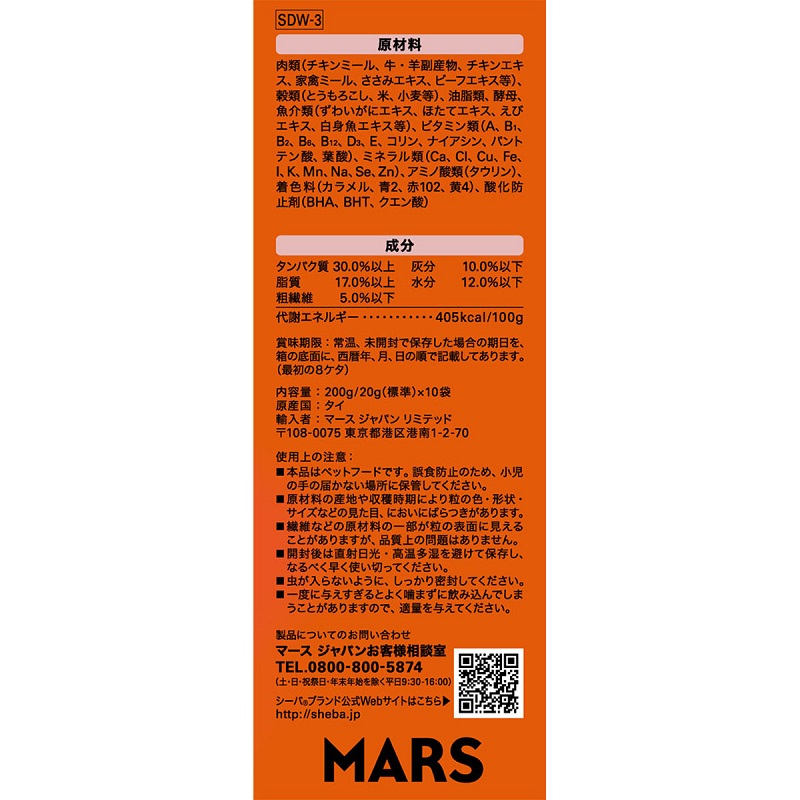 SDW-3

原材料

肉類(チキンミール、牛・羊副産物、チキンエキス、家禽ミール、ささみエキス、ビーフエキス等)、穀類(とうもろこし、米、小麦等)、油脂類、酵母、魚介類(ずわいがにエキス、ほたてエキス、えびエキス、白身魚エキス等)、ビタミン類(A、$B_1$、$B_2$、$B_6$、$B_{12}$、$D_3$、E、コリン、ナイアシン、パントテン酸、葉酸)、ミネラル類(Ca、Cl、Cu、Fe、I、K、Mn、Na、Se、Zn)、アミノ酸類(タウリン)、着色料(カラメル、青2、赤102、黄4)、酸化防止剤(BHA、BHT、クエン酸)

成分

タンパク質 30.0%以上 灰分 10.0%以下
脂質 17.0%以上 水分 12.0%以下
粗繊維 5.0%以下
代謝エネルギー 405kcal/100g

賞味期限:常温、未開封で保存した場合の期日を、箱の底面に、西暦年、月、日の順で記載してあります。(最初の8ケタ)

内容量:200g/20g(標準)×10袋
原産国:タイ
輸入者:マース ジャパン リミテッド
〒108-0075 東京都港区港南1-2-70

使用上の注意:
■本品はペットフードです。誤食防止のため、小児の手の届かない場所に保管してください。
■原材料の産地や収穫時期により粒の色・形状・サイズなどの見た目、においにばらつきがあります。
■繊維などの原材料の一部が粒の表面に見えることがありますが、品質上の問題はありません。
■開封後は直射日光・高温多湿を避けて保存し、なるべく早く使い切ってください。
■虫が入らないように、しっかり密封してください。
■一度に与えすぎるとよく噛まずに飲み込んでしまうことがありますので、適量を与えてください。

製品についてのお問い合わせ
マース ジャパンお客様相談室
TEL.0800-800-5874
(土・日・祝祭日・年末年始を除く平日9:30-16:00)
シーバ®ブランド公式Webサイトはこちら▶
http://sheba.jp

MARS